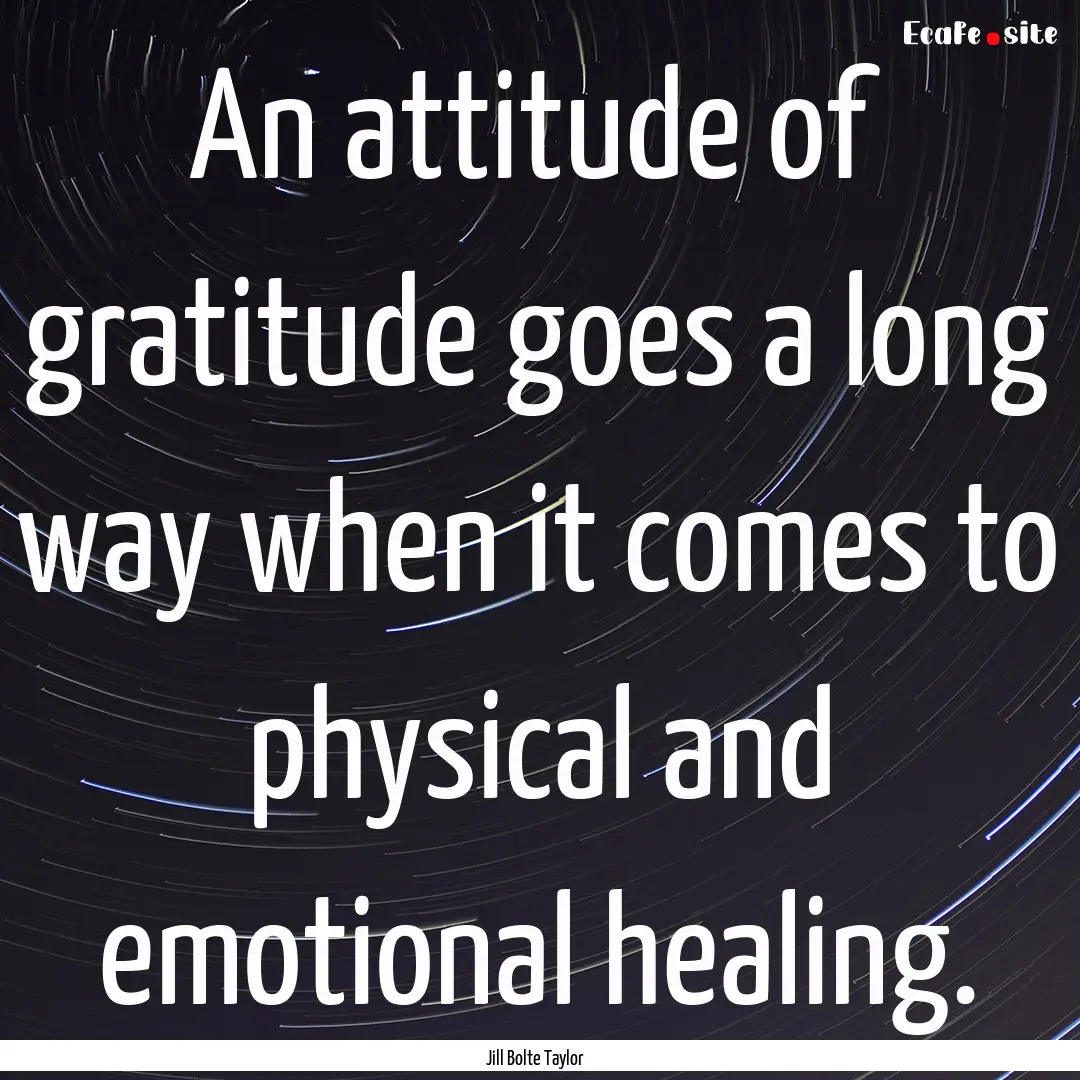 EcaFe.site

An attitude of gratitude goes a long way when it comes to physical and emotional healing.

Jill Bolte Taylor